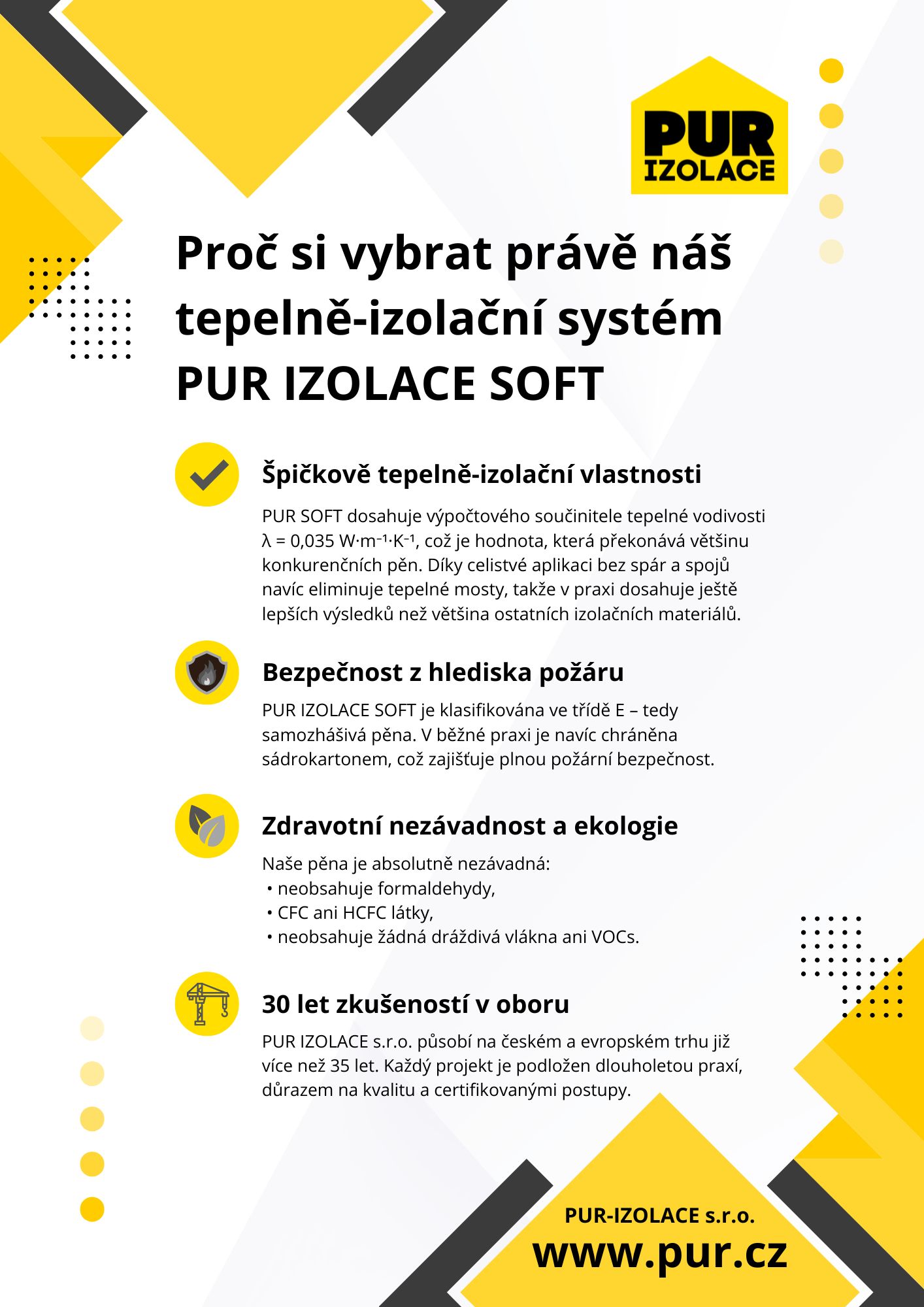 PUR
IZOLACE

Proč si vybrat právě náš tepelně-izolační systém PUR IZOLACE SOFT

Špičkově tepelně-izolační vlastnosti

PUR SOFT dosahuje výpočtového součinitele tepelné vodivosti $\lambda = 0{,}035\ W \cdot m^{-1} \cdot K^{-1}$, což je hodnota, která překonává většinu konkurenčních pěn. Díky celistvé aplikaci bez spár a spojů navíc eliminuje tepelné mosty, takže v praxi dosahuje ještě lepších výsledků než většina ostatních izolačních materiálů.

Bezpečnost z hlediska požáru

PUR IZOLACE SOFT je klasifikována ve třídě E – tedy samozhášivá pěna. V běžné praxi je navíc chráněna sádrokartonem, což zajišťuje plnou požární bezpečnost.

Zdravotní nezávadnost a ekologie

Naše pěna je absolutně nezávadná:
• neobsahuje formaldehydy,
• CFC ani HCFC látky,
• neobsahuje žádná dráždivá vlákna ani VOCs.

30 let zkušeností v oboru

PUR IZOLACE s.r.o. působí na českém a evropském trhu již více než 35 let. Každý projekt je podložen dlouholetou praxí, důrazem na kvalitu a certifikovanými postupy.

PUR-IZOLACE s.r.o.
www.pur.cz